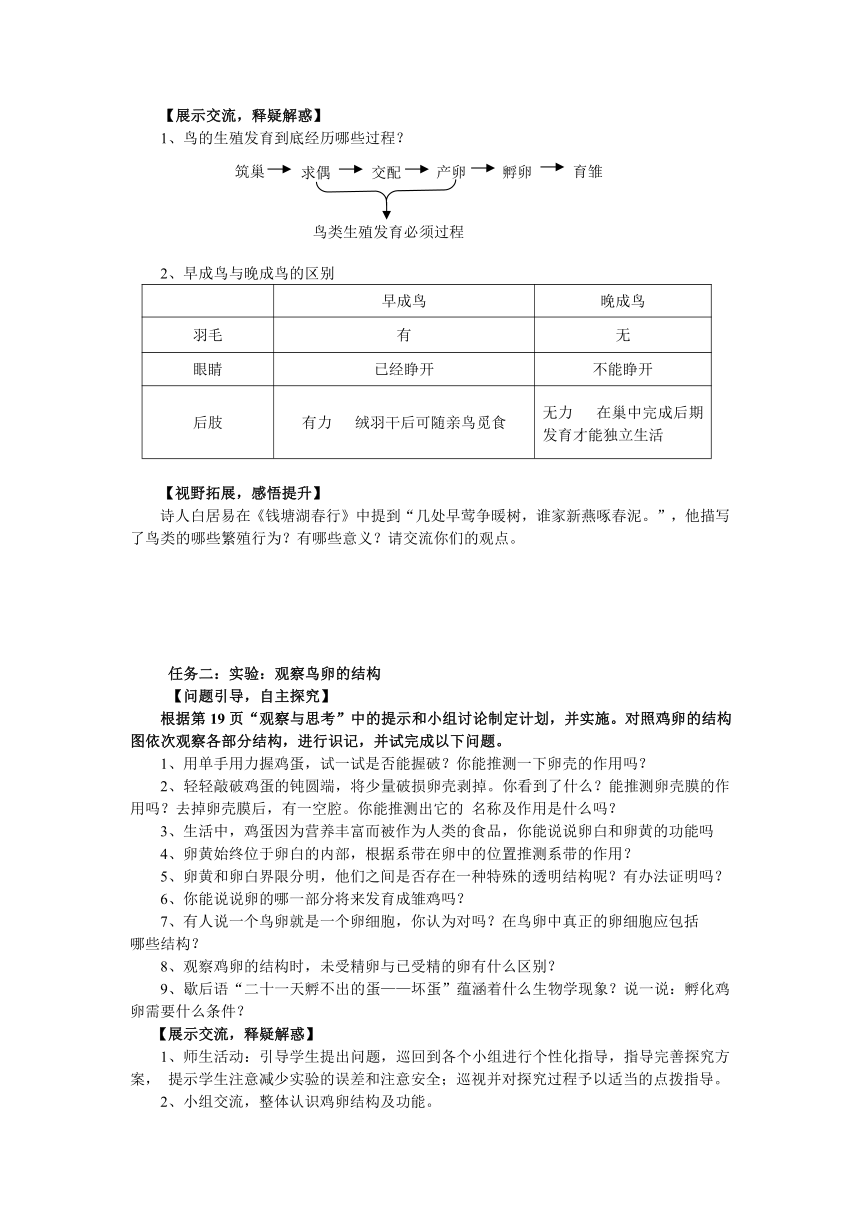 【展示交流，释疑解惑】

1、鸟的生殖发育到底经历哪些过程？

筑巢 → 求偶 → 交配 → 产卵 → 孵卵 → 育雏

鸟类生殖发育必须过程

2、早成鸟与晚成鸟的区别

| | 早成鸟 | 晚成鸟 |
|---|---|---|
| 羽毛 | 有 | 无 |
| 眼睛 | 已经睁开 | 不能睁开 |
| 后肢 | 有力　绒羽干后可随亲鸟觅食 | 无力　在巢中完成后期发育才能独立生活 |

【视野拓展，感悟提升】

诗人白居易在《钱塘湖春行》中提到“几处早莺争暖树，谁家新燕啄春泥。”，他描写了鸟类的哪些繁殖行为？有哪些意义？请交流你们的观点。

任务二：实验：观察鸟卵的结构

【问题引导，自主探究】

根据第 19 页“观察与思考”中的提示和小组讨论制定计划，并实施。对照鸡卵的结构图依次观察各部分结构，进行识记，并试完成以下问题。

1、用单手用力握鸡蛋，试一试是否能握破？你能推测一下卵壳的作用吗？

2、轻轻敲破鸡蛋的钝圆端，将少量破损卵壳剥掉。你看到了什么？能推测卵壳膜的作用吗？去掉卵壳膜后，有一空腔。你能推测出它的 名称及作用是什么吗？

3、生活中，鸡蛋因为营养丰富而被作为人类的食品，你能说说卵白和卵黄的功能吗

4、卵黄始终位于卵白的内部，根据系带在卵中的位置推测系带的作用？

5、卵黄和卵白界限分明，他们之间是否存在一种特殊的透明结构呢？有办法证明吗？

6、你能说说卵的哪一部分将来发育成雏鸡吗？

7、有人说一个鸟卵就是一个卵细胞，你认为对吗？在鸟卵中真正的卵细胞应包括哪些结构？

8、观察鸡卵的结构时，未受精卵与已受精的卵有什么区别？

9、歇后语“二十一天孵不出的蛋——坏蛋”蕴涵着什么生物学现象？说一说：孵化鸡卵需要什么条件？

【展示交流，释疑解惑】

1、师生活动：引导学生提出问题，巡回到各个小组进行个性化指导，指导完善探究方案， 提示学生注意减少实验的误差和注意安全；巡视并对探究过程予以适当的点拨指导。

2、小组交流，整体认识鸡卵结构及功能。